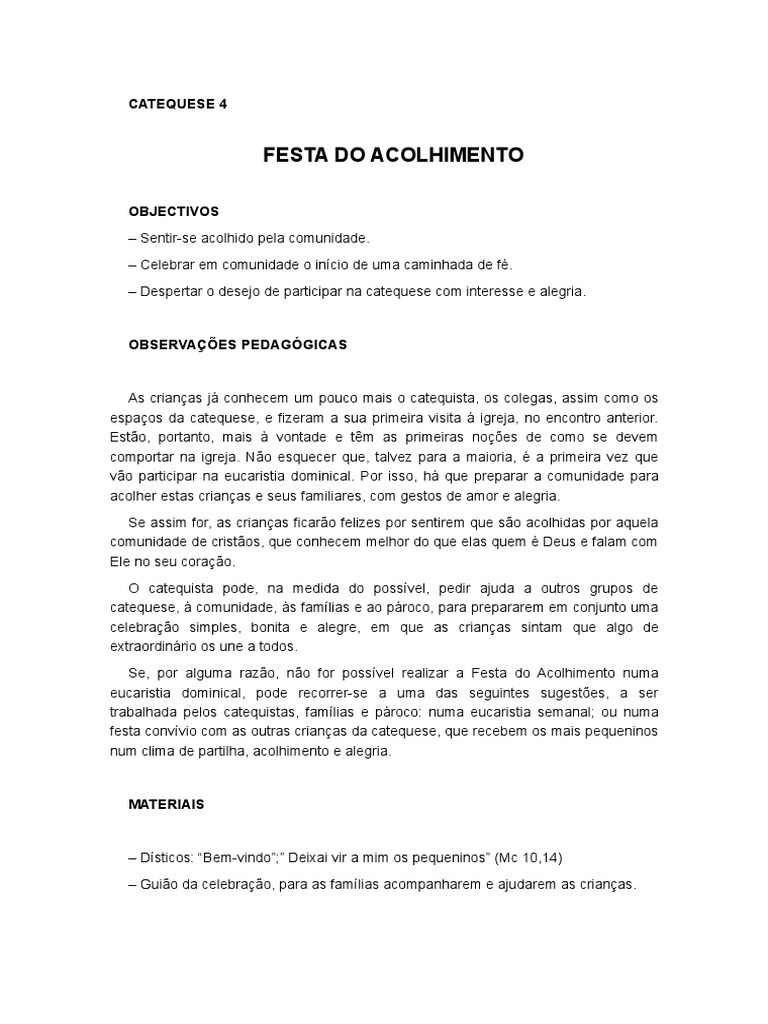 CATEQUESE 4

FESTA DO ACOLHIMENTO

OBJECTIVOS

– Sentir-se acolhido pela comunidade.

– Celebrar em comunidade o início de uma caminhada de fé.

– Despertar o desejo de participar na catequese com interesse e alegria.

OBSERVAÇÕES PEDAGÓGICAS

As crianças já conhecem um pouco mais o catequista, os colegas, assim como os espaços da catequese, e fizeram a sua primeira visita á igreja, no encontro anterior. Estão, portanto, mais à vontade e têm as primeiras noções de como se devem comportar na igreja. Não esquecer que, talvez para a maioria, é a primeira vez que vão participar na eucaristia dominical. Por isso, há que preparar a comunidade para acolher estas crianças e seus familiares, com gestos de amor e alegria.

Se assim for, as crianças ficarão felizes por sentirem que são acolhidas por aquela comunidade de cristãos, que conhecem melhor do que elas quem é Deus e falam com Ele no seu coração.

O catequista pode, na medida do possível, pedir ajuda a outros grupos de catequese, à comunidade, às famílias e ao pároco, para prepararem em conjunto uma celebração simples, bonita e alegre, em que as crianças sintam que algo de extraordinário os une a todos.

Se, por alguma razão, não for possível realizar a Festa do Acolhimento numa eucaristia dominical, pode recorrer-se a uma das seguintes sugestões, a ser trabalhada pelos catequistas, famílias e pároco: numa eucaristia semanal; ou numa festa convívio com as outras crianças da catequese, que recebem os mais pequeninos num clima de partilha, acolhimento e alegria.

MATERIAIS

– Dísticos: “Bem-vindo”;” Deixai vir a mim os pequeninos” (Mc 10,14)

– Guião da celebração, para as famílias acompanharem e ajudarem as crianças.